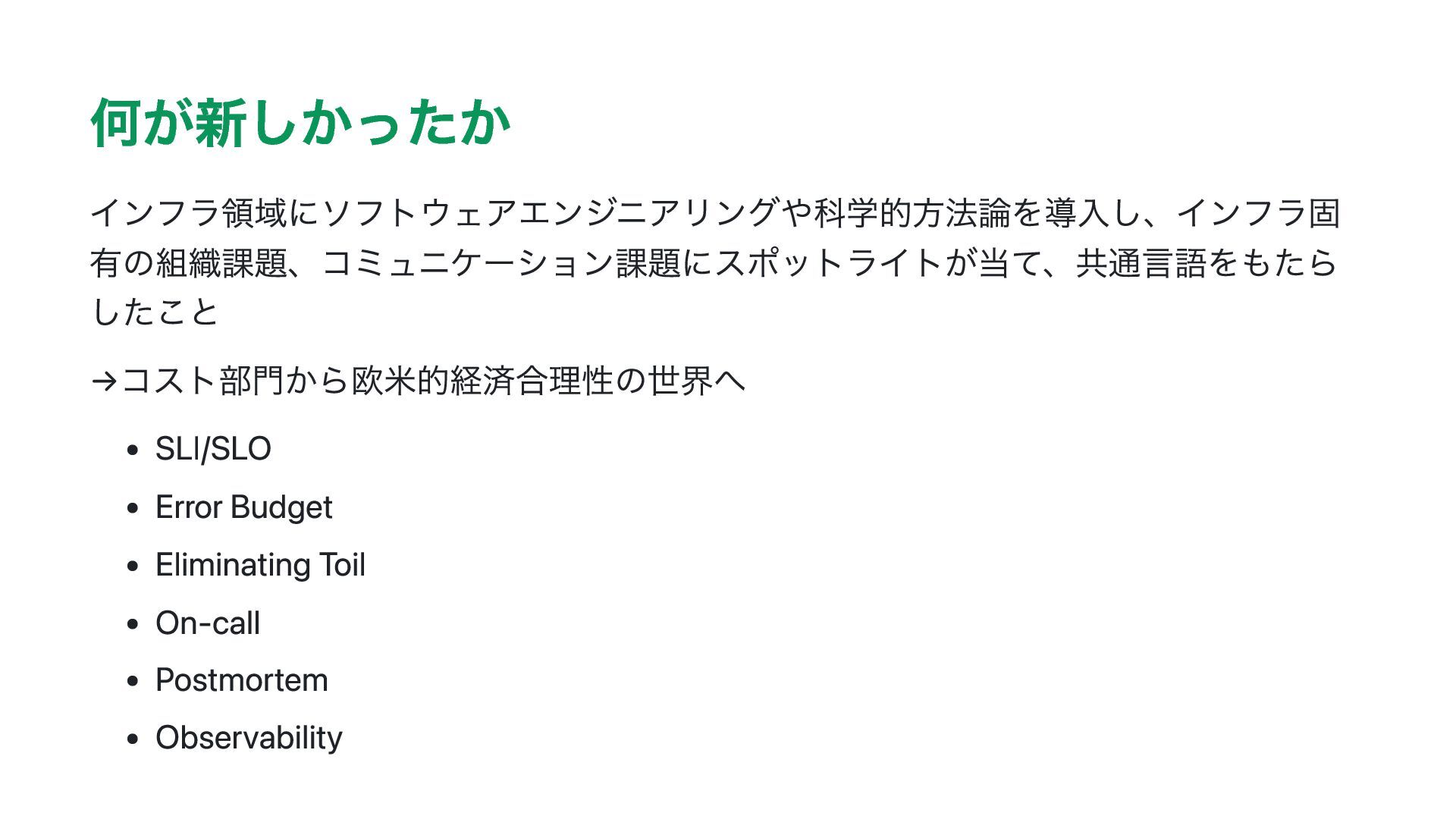 何が新しかったか

インフラ領域にソフトウェアエンジニアリングや科学的方法論を導入し、インフラ固有の組織課題、コミュニケーション課題にスポットライトが当て、共通言語をもたらしたこと

→コスト部門から欧米的経済合理性の世界へ

• SLI/SLO
• Error Budget
• Eliminating Toil
• On-call
• Postmortem
• Observability